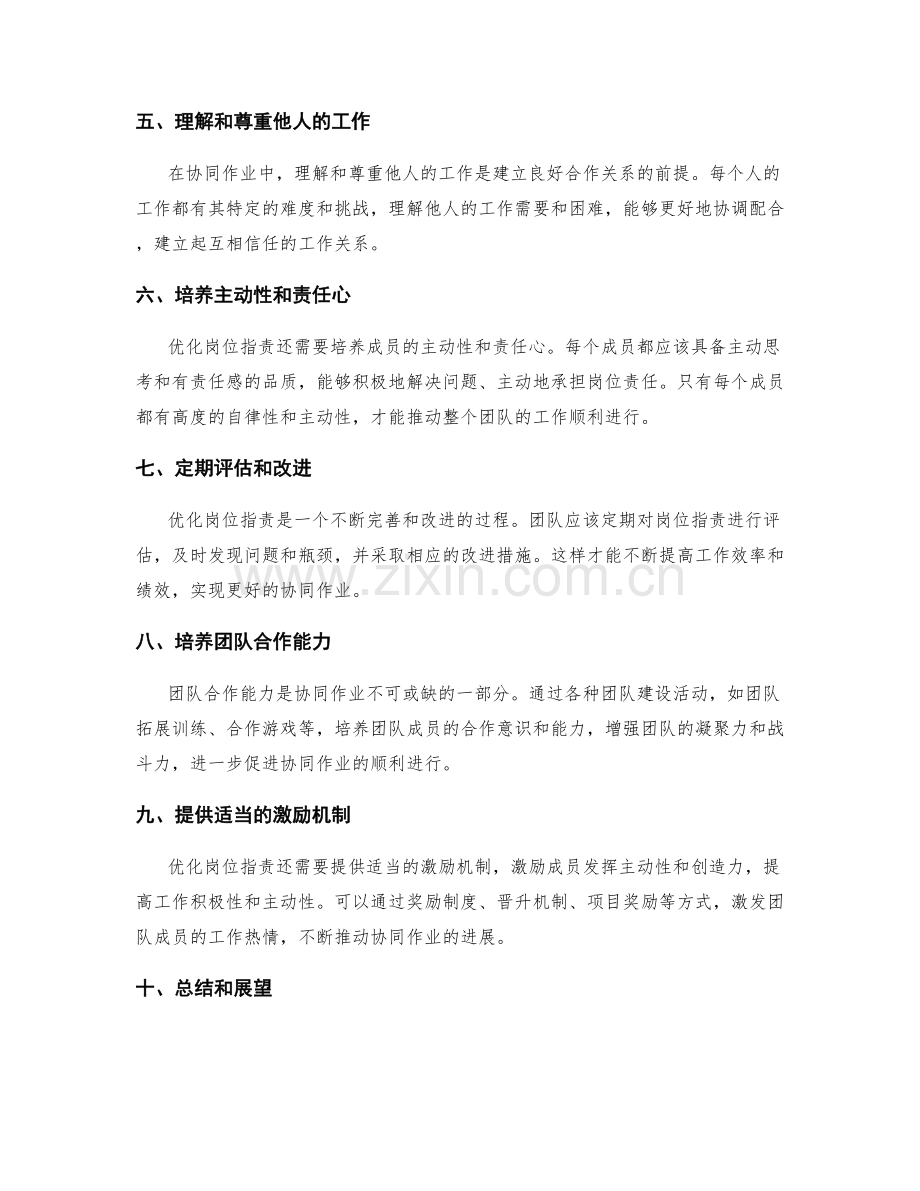 五、理解和尊重他人的工作

在协同作业中，理解和尊重他人的工作是建立良好合作关系的前提。每个人的工作都有其特定的难度和挑战，理解他人的工作需要和困难，能够更好地协调配合，建立起互相信任的工作关系。

六、培养主动性和责任心

优化岗位指责还需要培养成员的主动性和责任心。每个成员都应该具备主动思考和有责任感的品质，能够积极地解决问题、主动地承担岗位责任。只有每个成员都有高度的自律性和主动性，才能推动整个团队的工作顺利进行。

七、定期评估和改进

优化岗位指责是一个不断完善和改进的过程。团队应该定期对岗位指责进行评估，及时发现问题和瓶颈，并采取相应的改进措施。这样才能不断提高工作效率和绩效，实现更好的协同作业。

八、培养团队合作能力

团队合作能力是协同作业不可或缺的一部分。通过各种团队建设活动，如团队拓展训练、合作游戏等，培养团队成员的合作意识和能力，增强团队的凝聚力和战斗力，进一步促进协同作业的顺利进行。

九、提供适当的激励机制

优化岗位指责还需要提供适当的激励机制，激励成员发挥主动性和创造力，提高工作积极性和主动性。可以通过奖励制度、晋升机制、项目奖励等方式，激发团队成员的工作热情，不断推动协同作业的进展。

十、总结和展望

www.zixin.com.cn